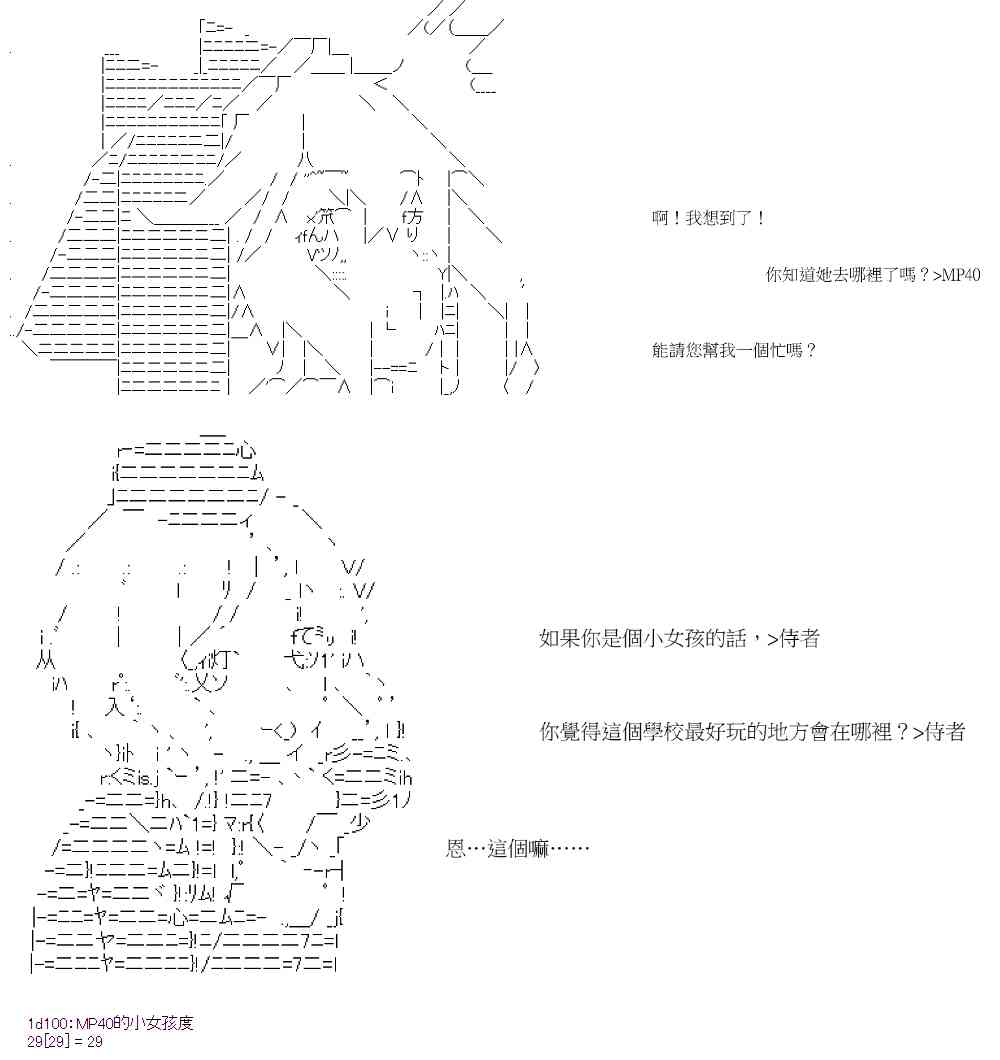 啊！我想到了！

你知道她去哪裡了嗎？>MP40

能請您幫我一個忙嗎？

如果你是個小女孩的話，>侍者

你覺得這個學校最好玩的地方會在哪裡？>侍者

恩…這個嘛……

1d100:MP40的小女孩度
29[29] = 29